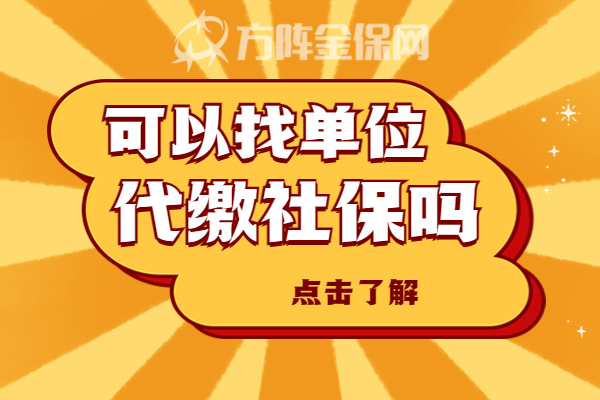 方阵金保网

可以找单位
代缴社保吗

点击了解